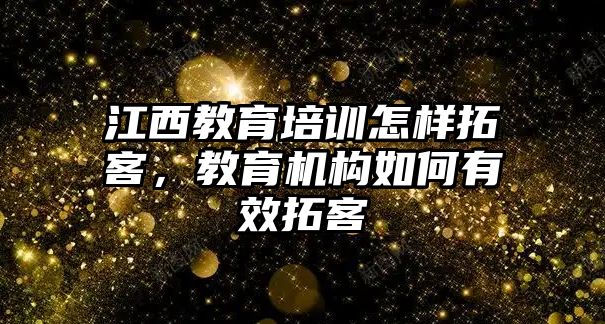 江西教育培训怎样拓客，教育机构如何有效拓客